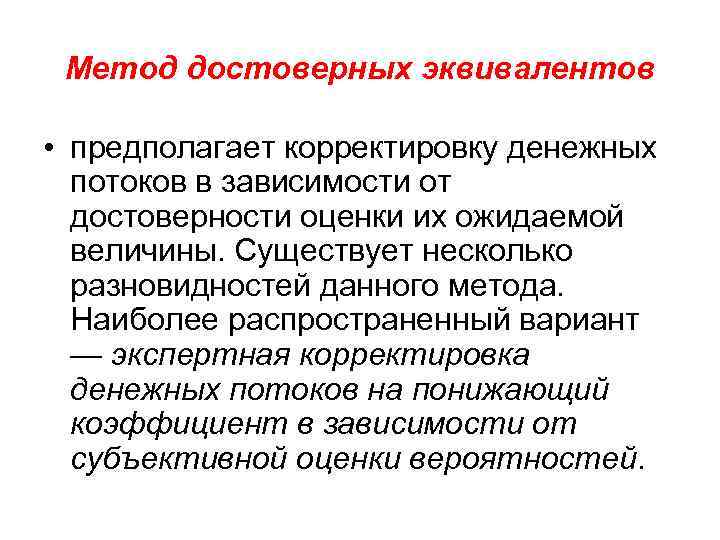 Метод достоверных эквивалентов

• предполагает корректировку денежных потоков в зависимости от достоверности оценки их ожидаемой величины. Существует несколько разновидностей данного метода. Наиболее распространенный вариант — экспертная корректировка денежных потоков на понижающий коэффициент в зависимости от субъективной оценки вероятностей.